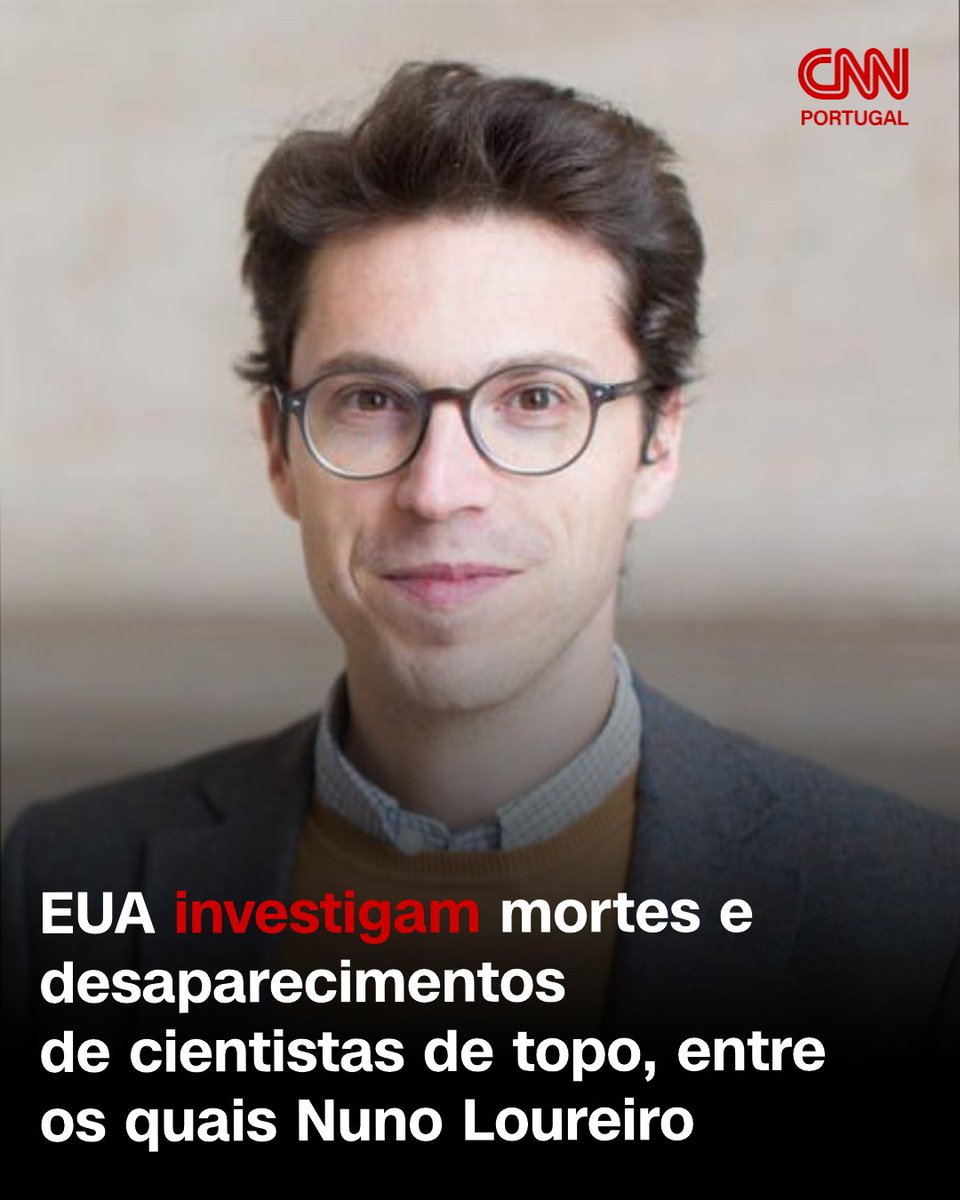 CNN PORTUGAL

EUA investigam mortes e desaparecimentos de cientistas de topo, entre os quais Nuno Loureiro